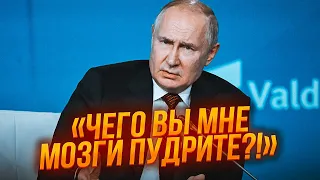 Vald

«ЧЕГО ВЫ МНЕ МОЗГИ ПУДРИТЕ?!»